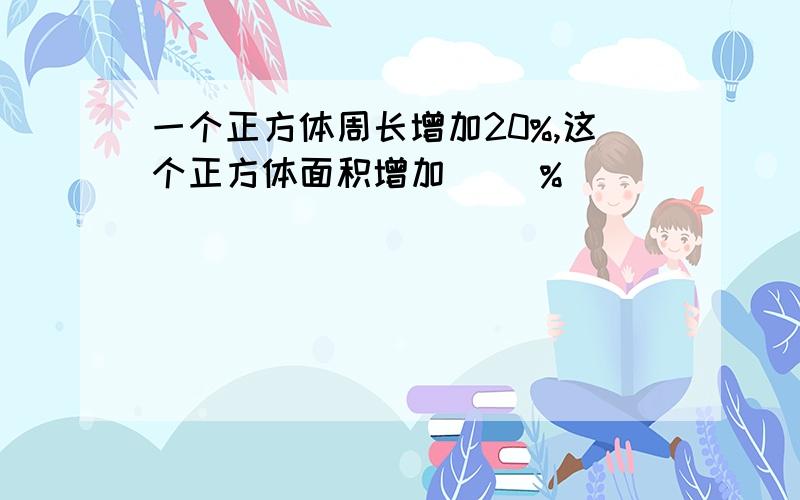 一个正方体周长增加20%,这个正方体面积增加（　　）%